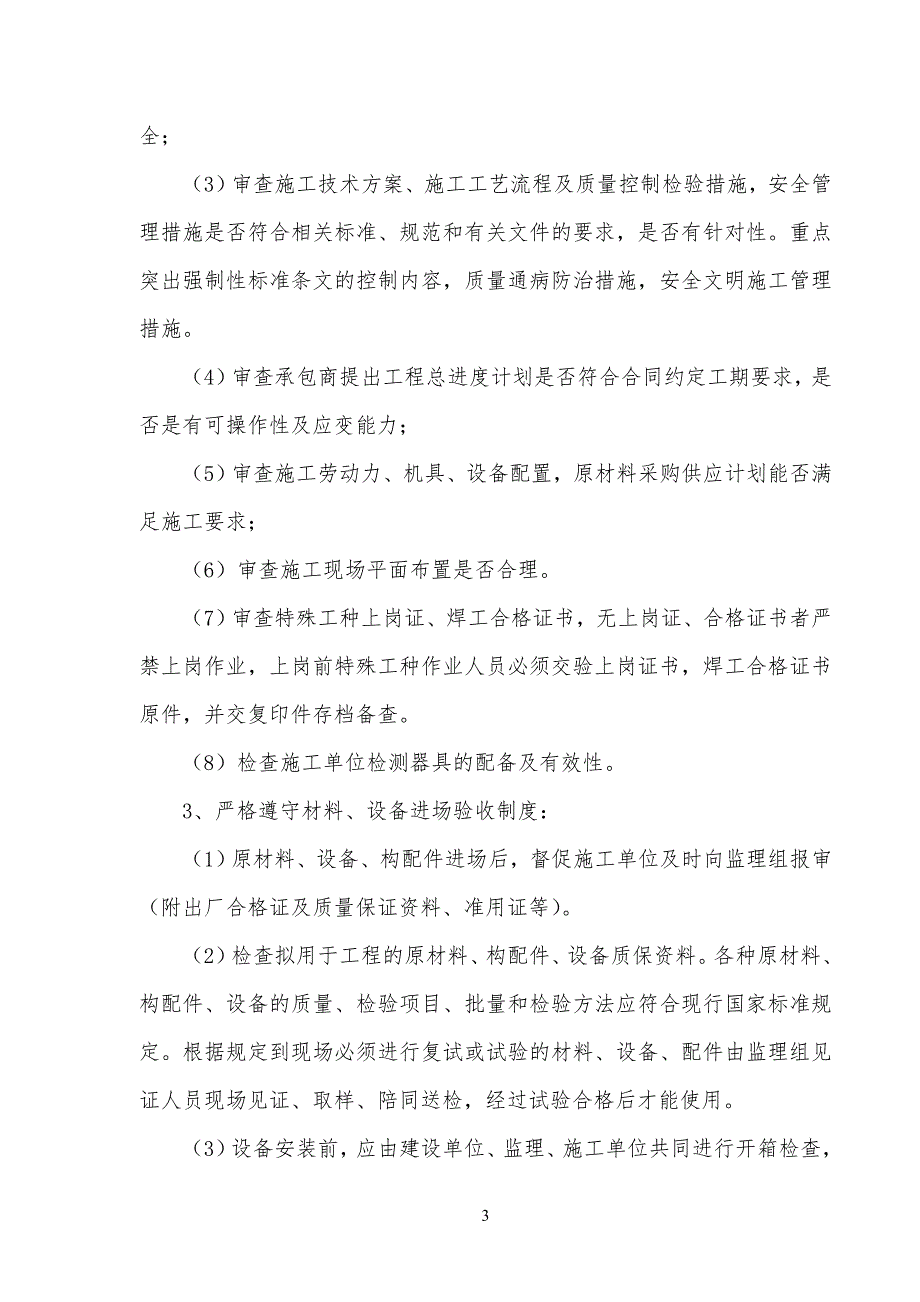 全；

（3）审查施工技术方案、施工工艺流程及质量控制检验措施，安全管理措施是否符合相关标准、规范和有关文件的要求，是否有针对性。重点突出强制性标准条文的控制内容，质量通病防治措施，安全文明施工管理措施。

（4）审查承包商提出工程总进度计划是否符合合同约定工期要求，是否是有可操作性及应变能力；

（5）审查施工劳动力、机具、设备配置，原材料采购供应计划能否满足施工要求；

（6）审查施工现场平面布置是否合理。

（7）审查特殊工种上岗证、焊工合格证书，无上岗证、合格证书者严禁上岗作业，上岗前特殊工种作业人员必须交验上岗证书，焊工合格证书原件，并交复印件存档备查。

（8）检查施工单位检测器具的配备及有效性。

3、严格遵守材料、设备进场验收制度：

（1）原材料、设备、构配件进场后，督促施工单位及时向监理组报审（附出厂合格证及质量保证资料、准用证等）。

（2）检查拟用于工程的原材料、构配件、设备质保资料。各种原材料、构配件、设备的质量、检验项目、批量和检验方法应符合现行国家标准规定。根据规定到现场必须进行复试或试验的材料、设备、配件由监理组见证人员现场见证、取样、陪同送检，经过试验合格后才能使用。

（3）设备安装前，应由建设单位、监理、施工单位共同进行开箱检查，

3